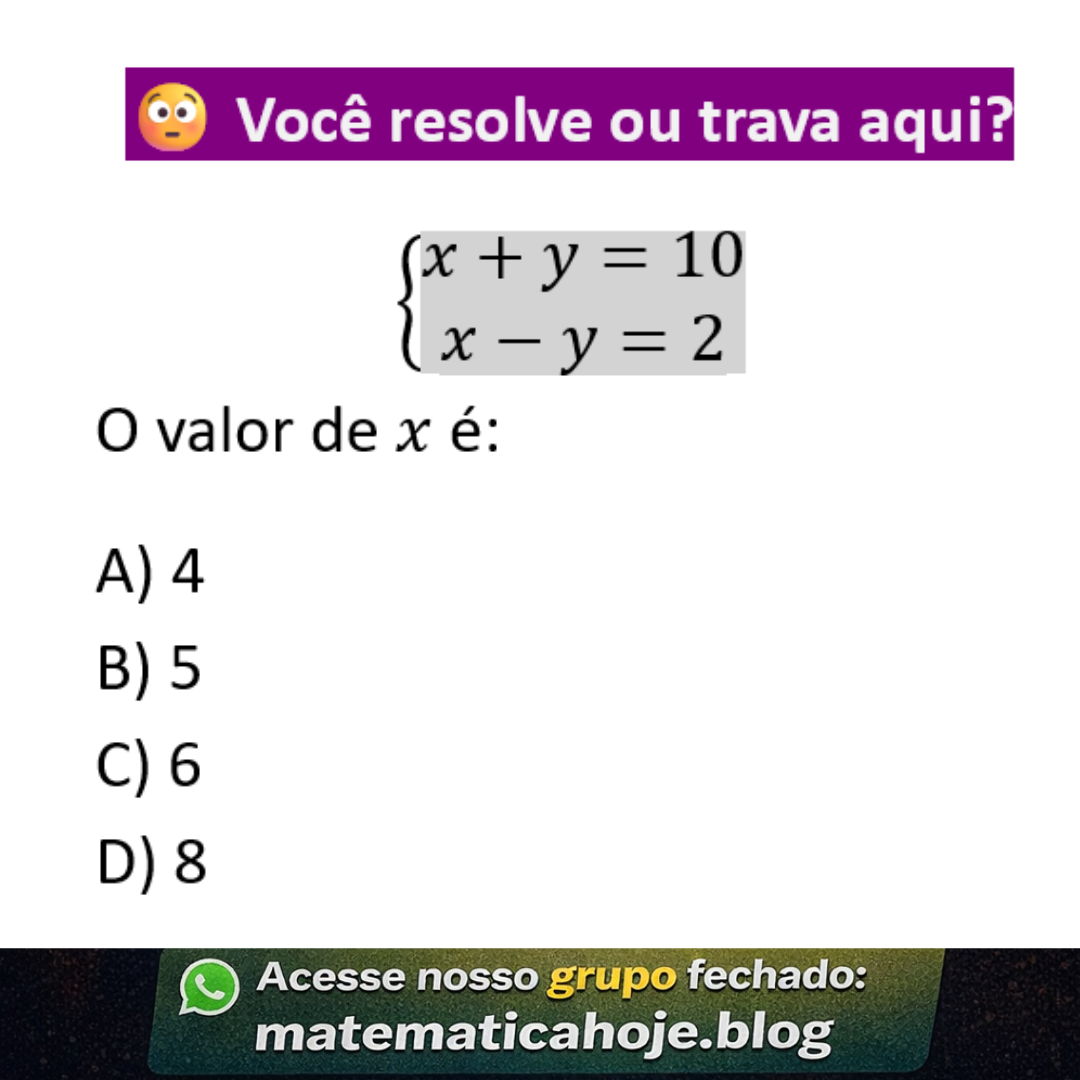 😳 Você resolve ou trava aqui?

$\begin{cases} x + y = 10 \\ x - y = 2 \end{cases}$

O valor de $x$ é:

A) 4

B) 5

C) 6

D) 8

Acesse nosso grupo fechado:
matematicahoje.blog